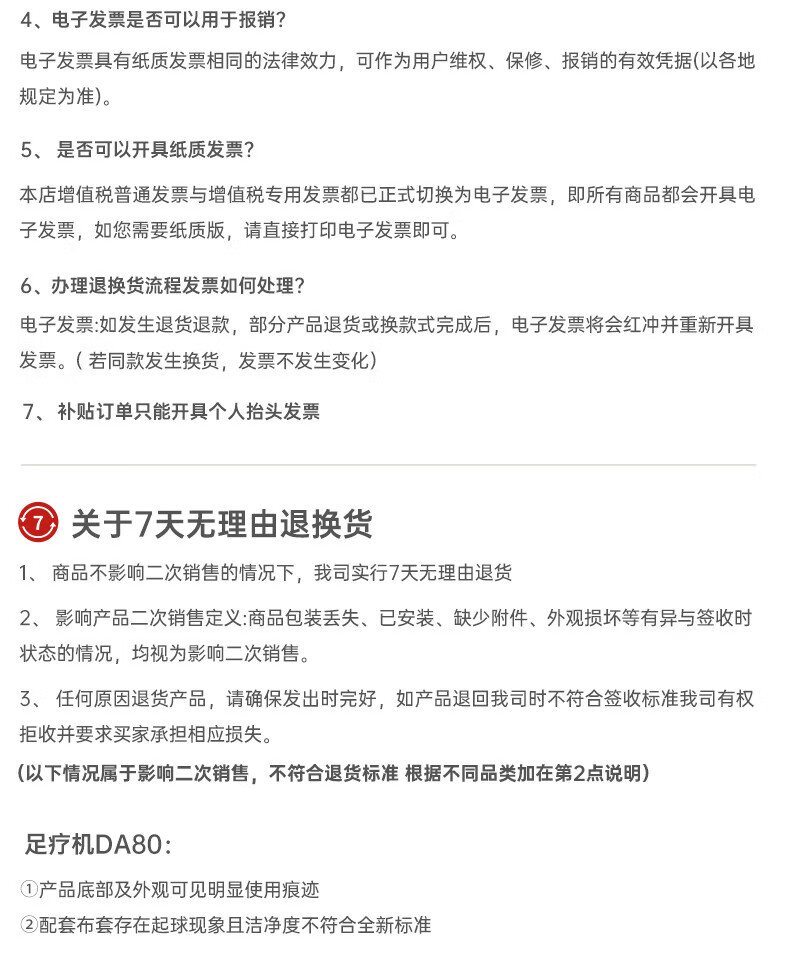 4、电子发票是否可以用于报销?

电子发票具有纸质发票相同的法律效力，可作为用户维权、保修、报销的有效凭据(以各地规定为准)。

5、是否可以开具纸质发票?

本店增值税普通发票与增值税专用发票都已正式切换为电子发票，即所有商品都会开具电子发票，如您需要纸质版，请直接打印电子发票即可。

6、办理退换货流程发票如何处理?

电子发票:如发生退货退款，部分产品退货或换款式完成后，电子发票将会红冲并重新开具发票。(若同款发生换货，发票不发生变化)

7、补贴订单只能开具个人抬头发票

7

关于7天无理由退换货

1、商品不影响二次销售的情况下，我司实行7天无理由退货

2、影响产品二次销售定义:商品包装丢失、已安装、缺少附件、外观损坏等有异与签收时状态的情况，均视为影响二次销售。

3、任何原因退货产品，请确保发出时完好，如产品退回我司时不符合签收标准我司有权拒收并要求买家承担相应损失。

(以下情况属于影响二次销售，不符合退货标准 根据不同品类加在第2点说明)

足疗机DA80:

①产品底部及外观可见明显使用痕迹

②配套布套存在起球现象且洁净度不符合全新标准